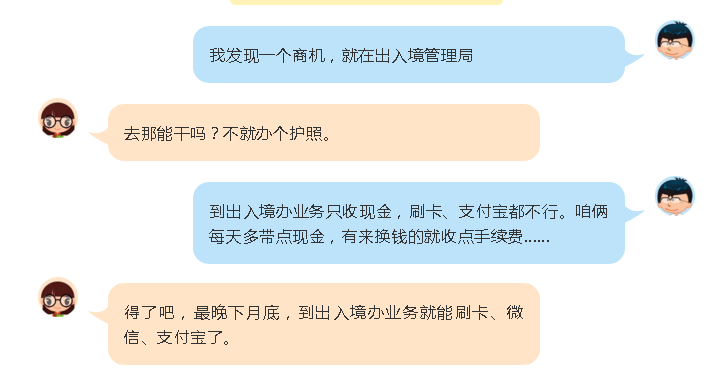 我发现一个商机，就在出入境管理局

去那能干吗？不就办个护照。

到出入境办业务只收现金，刷卡、支付宝都不行。咱俩每天多带点现金，有来换钱的就收点手续费……

得了吧，最晚下月底，到出入境办业务就能刷卡、微信、支付宝了。